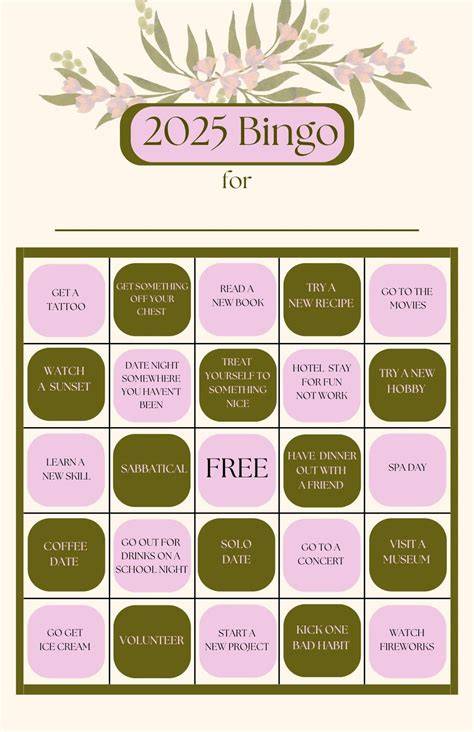 2025 Bingo

for

____

| GET A TATTOO | GET SOMETHING OFF YOUR CHEST | READ A NEW BOOK | TRY A NEW RECIPE | GO TO THE MOVIES |
|---|---|---|---|---|
| WATCH A SUNSET | DATE NIGHT SOMEWHERE YOU HAVEN'T BEEN | TREAT YOURSELF TO SOMETHING NICE | HOTEL STAY FOR FUN NOT WORK | TRY A NEW HOBBY |
| LEARN A NEW SKILL | SABBATICAL | FREE | HAVE DINNER OUT WITH A FRIEND | SPA DAY |
| COFFEE DATE | GO OUT FOR DRINKS ON A SCHOOL NIGHT | SOLO DATE | GO TO A CONCERT | VISIT A MUSEUM |
| GO GET ICE CREAM | VOLUNTEER | START A NEW PROJECT | KICK ONE BAD HABIT | WATCH FIREWORKS |